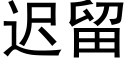 迟留